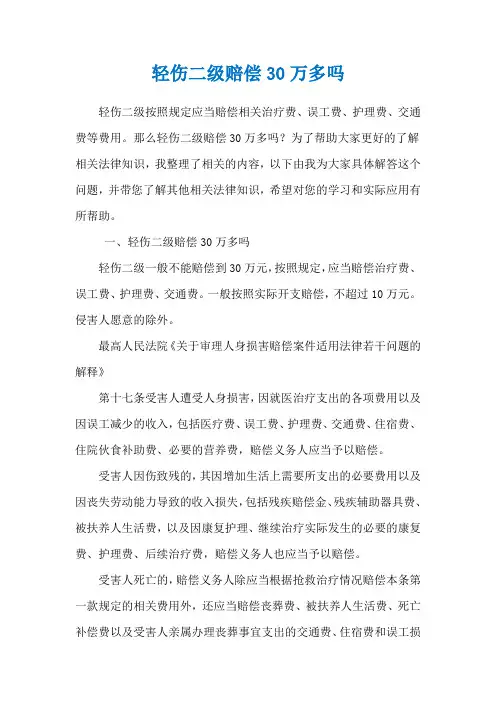 轻伤二级赔偿30万多吗

轻伤二级按照规定应当赔偿相关治疗费、误工费、护理费、交通费等费用。那么轻伤二级赔偿30万多吗？为了帮助大家更好的了解相关法律知识，我整理了相关的内容，以下由我为大家具体解答这个问题，并带您了解其他相关法律知识，希望对您的学习和实际应用有所帮助。

一、轻伤二级赔偿30万多吗

轻伤二级一般不能赔偿到30万元，按照规定，应当赔偿治疗费、误工费、护理费、交通费。一般按照实际开支赔偿，不超过10万元。侵害人愿意的除外。

最高人民法院《关于审理人身损害赔偿案件适用法律若干问题的解释》

第十七条受害人遭受人身损害，因就医治疗支出的各项费用以及因误工减少的收入，包括医疗费、误工费、护理费、交通费、住宿费、住院伙食补助费、必要的营养费，赔偿义务人应当予以赔偿。

受害人因伤致残的，其因增加生活上需要所支出的必要费用以及因丧失劳动能力导致的收入损失，包括残疾赔偿金、残疾辅助器具费、被扶养人生活费，以及因康复护理、继续治疗实际发生的必要的康复费、护理费、后续治疗费，赔偿义务人也应当予以赔偿。

受害人死亡的，赔偿义务人除应当根据抢救治疗情况赔偿本条第一款规定的相关费用外，还应当赔偿丧葬费、被扶养人生活费、死亡补偿费以及受害人亲属办理丧葬事宜支出的交通费、住宿费和误工损